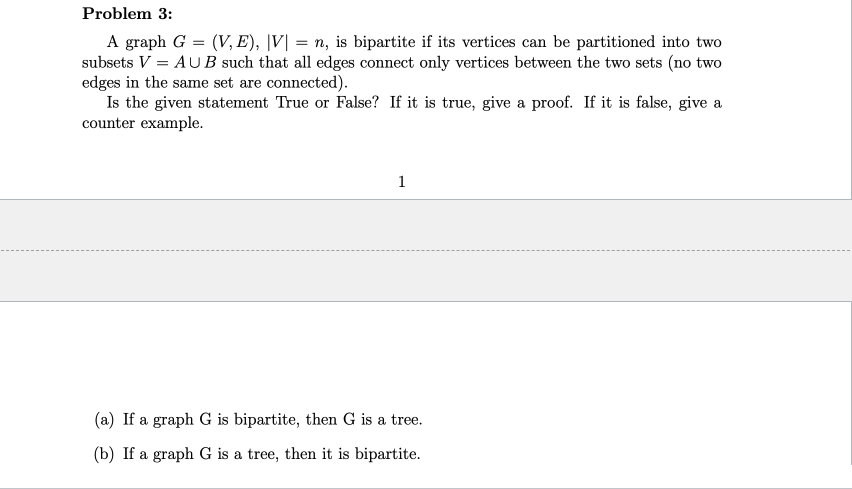 Problem 3:

A graph $G = (V, E)$, $|V| = n$, is bipartite if its vertices can be partitioned into two subsets $V = A \cup B$ such that all edges connect only vertices between the two sets (no two edges in the same set are connected).

Is the given statement True or False? If it is true, give a proof. If it is false, give a counter example.

1

(a) If a graph G is bipartite, then G is a tree.

(b) If a graph G is a tree, then it is bipartite.